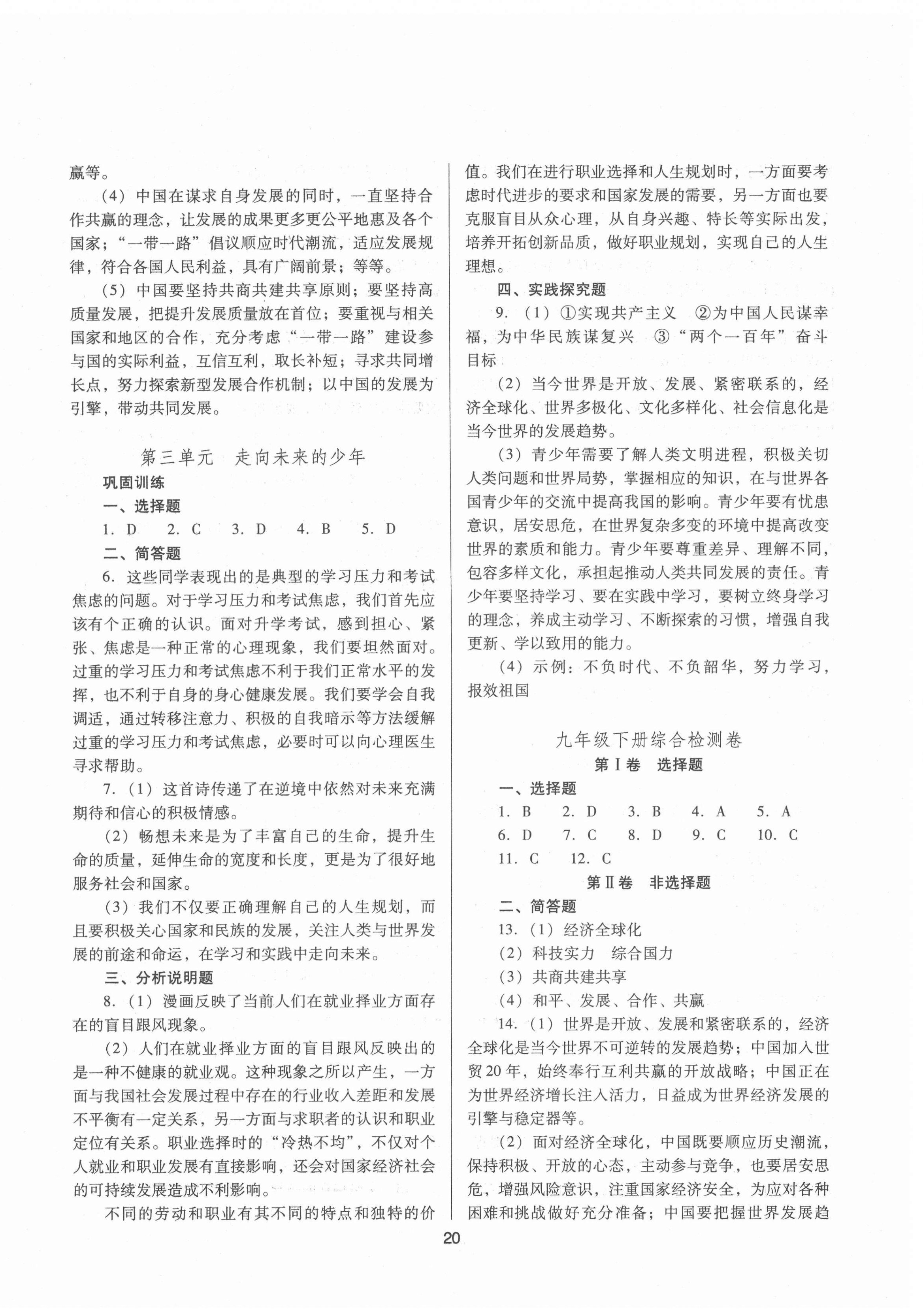 赢等。

（4）中国在谋求自身发展的同时，一直坚持合作共赢的理念，让发展的成果更多更公平地惠及各个国家；“一带一路”倡议顺应时代潮流，适应发展规律，符合各国人民利益，具有广阔前景；等等。

（5）中国要坚持共商共建共享原则；要坚持高质量发展，把提升发展质量放在首位；要重视与相关国家和地区的合作，充分考虑“一带一路”建设参与国的实际利益，互信互利，取长补短；寻求共同增长点，努力探索新型发展合作机制；以中国的发展为引擎，带动共同发展。

第三单元　走向未来的少年

巩固训练

一、选择题

1. D　2. C　3. D　4. B　5. D

二、简答题

6. 这些同学表现出的是典型的学习压力和考试焦虑的问题。对于学习压力和考试焦虑，我们首先应该有个正确的认识。面对升学考试，感到担心、紧张、焦虑是一种正常的心理现象，我们要坦然面对。过重的学习压力和考试焦虑不利于我们正常水平的发挥，也不利于自身的身心健康发展。我们要学会自我调适，通过转移注意力、积极的自我暗示等方法缓解过重的学习压力和考试焦虑，必要时可以向心理医生寻求帮助。

7.（1）这首诗传递了在逆境中依然对未来充满期待和信心的积极情感。

（2）畅想未来是为了丰富自己的生命，提升生命的质量，延伸生命的宽度和长度，更是为了很好地服务社会和国家。

（3）我们不仅要正确理解自己的人生规划，而且要积极关心国家和民族的发展，关注人类与世界发展的前途和命运，在学习和实践中走向未来。

三、分析说明题

8.（1）漫画反映了当前人们在就业择业方面存在的盲目跟风现象。

（2）人们在就业择业方面的盲目跟风反映出的是一种不健康的就业观。这种现象之所以产生，一方面与我国社会发展过程中存在的行业收入差距和发展不平衡有一定关系，另一方面与求职者的认识和职业定位有关系。职业选择时的“冷热不均”，不仅对个人就业和职业发展有直接影响，还会对国家经济社会的可持续发展造成不利影响。

不同的劳动和职业有其不同的特点和独特的价值。我们在进行职业选择和人生规划时，一方面要考虑时代进步的要求和国家发展的需要，另一方面也要克服盲目从众心理，从自身兴趣、特长等实际出发，培养开拓创新品质，做好职业规划，实现自己的人生理想。

四、实践探究题

9.（1）①实现共产主义　②为中国人民谋幸福，为中华民族谋复兴　③“两个一百年”奋斗目标

（2）当今世界是开放、发展、紧密联系的，经济全球化、世界多极化、文化多样化、社会信息化是当今世界的发展趋势。

（3）青少年需要了解人类文明进程，积极关切人类问题和世界局势，掌握相应的知识，在与世界各国青少年的交流中提高我国的影响。青少年要有忧患意识，居安思危，在世界复杂多变的环境中提高改变世界的素质和能力。青少年要尊重差异、理解不同，包容多样文化，承担起推动人类共同发展的责任。青少年要坚持学习、要在实践中学习，要树立终身学习的理念，养成主动学习、不断探索的习惯，增强自我更新、学以致用的能力。

（4）示例：不负时代、不负韶华，努力学习，报效祖国

九年级下册综合检测卷

第Ⅰ卷　选择题

一、选择题

1. B　2. D　3. B　4. A　5. A
6. D　7. C　8. D　9. C　10. C
11. C　12. C

第Ⅱ卷　非选择题

二、简答题

13.（1）经济全球化
（2）科技实力　综合国力
（3）共商共建共享
（4）和平、发展、合作、共赢

14.（1）世界是开放、发展和紧密联系的，经济全球化是当今世界不可逆转的发展趋势；中国加入世贸20年，始终奉行互利共赢的开放战略；中国正在为世界经济增长注入活力，日益成为世界经济发展的引擎与稳定器等。

（2）面对经济全球化，中国既要顺应历史潮流，保持积极、开放的心态，主动参与竞争，也要居安思危，增强风险意识，注重国家经济安全，为应对各种困难和挑战做好充分准备；中国要把握世界发展趋

20